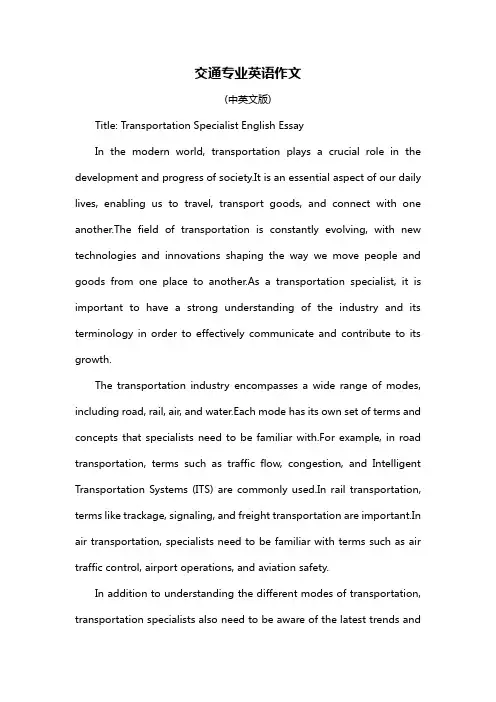 交通专业英语作文

(中英文版)

Title: Transportation Specialist English Essay

In the modern world, transportation plays a crucial role in the development and progress of society.It is an essential aspect of our daily lives, enabling us to travel, transport goods, and connect with one another.The field of transportation is constantly evolving, with new technologies and innovations shaping the way we move people and goods from one place to another.As a transportation specialist, it is important to have a strong understanding of the industry and its terminology in order to effectively communicate and contribute to its growth.

The transportation industry encompasses a wide range of modes, including road, rail, air, and water.Each mode has its own set of terms and concepts that specialists need to be familiar with.For example, in road transportation, terms such as traffic flow, congestion, and Intelligent Transportation Systems (ITS) are commonly used.In rail transportation, terms like trackage, signaling, and freight transportation are important.In air transportation, specialists need to be familiar with terms such as air traffic control, airport operations, and aviation safety.

In addition to understanding the different modes of transportation, transportation specialists also need to be aware of the latest trends and